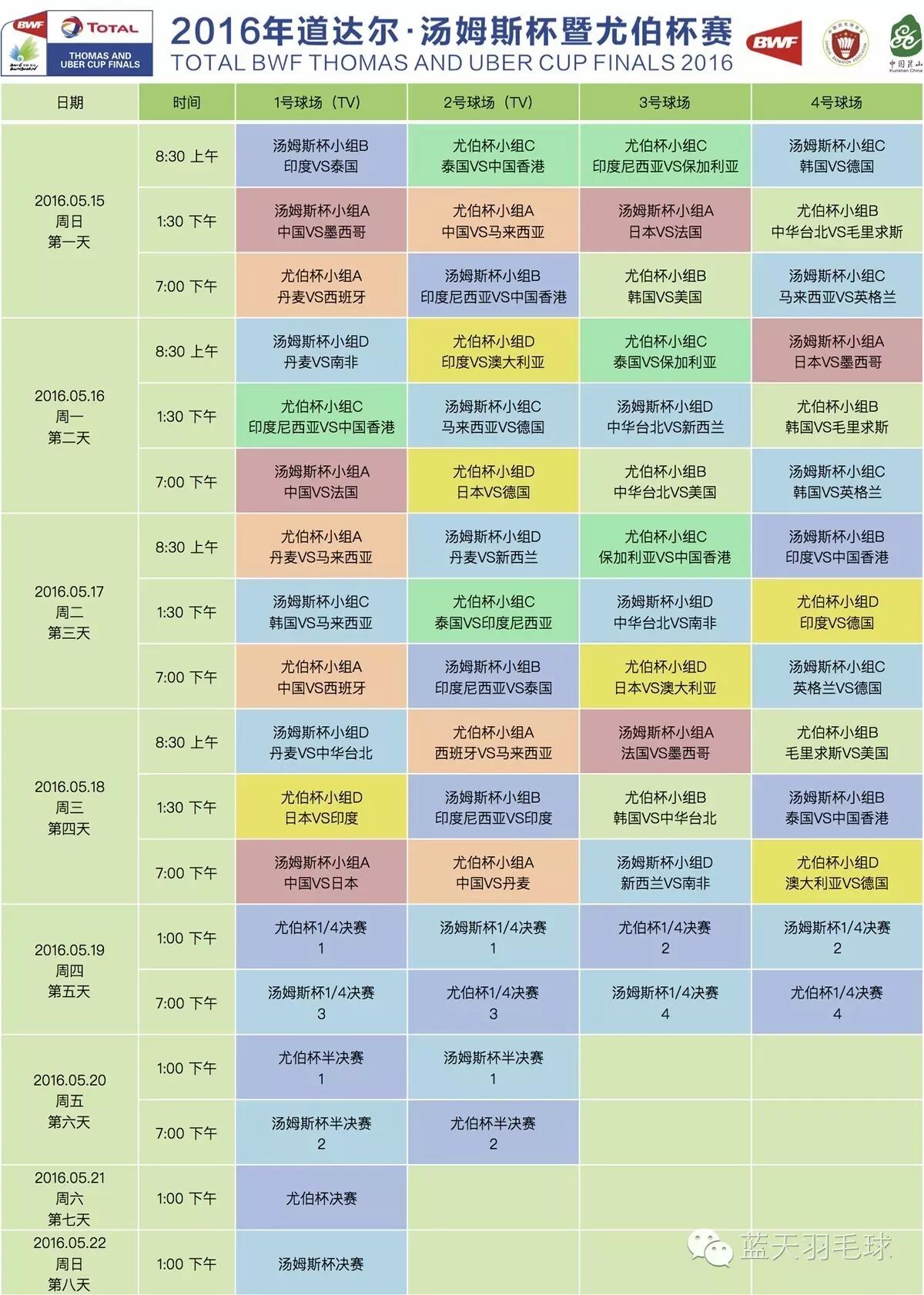 BWF TOTAL THOMAS AND UBER CUP FINALS

2016年道达尔·汤姆斯杯暨尤伯杯赛
TOTAL BWF THOMAS AND UBER CUP FINALS 2016

BWF 中国昆山 Kunshan China

| 日期 | 时间 | 1号球场（TV） | 2号球场（TV） | 3号球场 | 4号球场 |
|---|---|---|---|---|---|
| 2016.05.15 周日 第一天 | 8:30 上午 | 汤姆斯杯小组B 印度VS泰国 | 尤伯杯小组C 泰国VS中国香港 | 尤伯杯小组C 印度尼西亚VS保加利亚 | 汤姆斯杯小组C 韩国VS德国 |
| | 1:30 下午 | 汤姆斯杯小组A 中国VS墨西哥 | 尤伯杯小组A 中国VS马来西亚 | 汤姆斯杯小组A 日本VS法国 | 尤伯杯小组B 中华台北VS毛里求斯 |
| | 7:00 下午 | 尤伯杯小组A 丹麦VS西班牙 | 汤姆斯杯小组B 印度尼西亚VS中国香港 | 尤伯杯小组B 韩国VS美国 | 汤姆斯杯小组C 马来西亚VS英格兰 |
| 2016.05.16 周一 第二天 | 8:30 上午 | 汤姆斯杯小组D 丹麦VS南非 | 尤伯杯小组D 印度VS澳大利亚 | 尤伯杯小组C 泰国VS保加利亚 | 汤姆斯杯小组A 日本VS墨西哥 |
| | 1:30 下午 | 尤伯杯小组C 印度尼西亚VS中国香港 | 汤姆斯杯小组C 马来西亚VS德国 | 汤姆斯杯小组D 中华台北VS新西兰 | 尤伯杯小组B 韩国VS毛里求斯 |
| | 7:00 下午 | 汤姆斯杯小组A 中国VS法国 | 尤伯杯小组D 日本VS德国 | 尤伯杯小组B 中华台北VS美国 | 汤姆斯杯小组C 韩国VS英格兰 |
| 2016.05.17 周二 第三天 | 8:30 上午 | 尤伯杯小组A 丹麦VS马来西亚 | 汤姆斯杯小组D 丹麦VS新西兰 | 尤伯杯小组C 保加利亚VS中国香港 | 汤姆斯杯小组B 印度VS中国香港 |
| | 1:30 下午 | 汤姆斯杯小组C 韩国VS马来西亚 | 尤伯杯小组C 泰国VS印度尼西亚 | 汤姆斯杯小组D 中华台北VS南非 | 尤伯杯小组D 印度VS德国 |
| | 7:00 下午 | 尤伯杯小组A 中国VS西班牙 | 汤姆斯杯小组B 印度尼西亚VS泰国 | 尤伯杯小组D 日本VS澳大利亚 | 汤姆斯杯小组C 英格兰VS德国 |
| 2016.05.18 周三 第四天 | 8:30 上午 | 汤姆斯杯小组D 丹麦VS中华台北 | 尤伯杯小组A 西班牙VS马来西亚 | 汤姆斯杯小组A 法国VS墨西哥 | 尤伯杯小组B 毛里求斯VS美国 |
| | 1:30 下午 | 尤伯杯小组D 日本VS印度 | 汤姆斯杯小组B 印度尼西亚VS印度 | 尤伯杯小组B 韩国VS中华台北 | 汤姆斯杯小组B 泰国VS中国香港 |
| | 7:00 下午 | 汤姆斯杯小组A 中国VS日本 | 尤伯杯小组A 中国VS丹麦 | 汤姆斯杯小组D 新西兰VS南非 | 尤伯杯小组D 澳大利亚VS德国 |
| 2016.05.19 周四 第五天 | 1:00 下午 | 尤伯杯1/4决赛 1 | 汤姆斯杯1/4决赛 1 | 尤伯杯1/4决赛 2 | 汤姆斯杯1/4决赛 2 |
| | 7:00 下午 | 汤姆斯杯1/4决赛 3 | 尤伯杯1/4决赛 3 | 汤姆斯杯1/4决赛 4 | 尤伯杯1/4决赛 4 |
| 2016.05.20 周五 第六天 | 1:00 下午 | 尤伯杯半决赛 1 | 汤姆斯杯半决赛 1 | | |
| | 7:00 下午 | 汤姆斯杯半决赛 2 | 尤伯杯半决赛 2 | | |
| 2016.05.21 周六 第七天 | 1:00 下午 | 尤伯杯决赛 | | | |
| 2016.05.22 周日 第八天 | 1:00 下午 | 汤姆斯杯决赛 | | | |

蓝天羽毛球